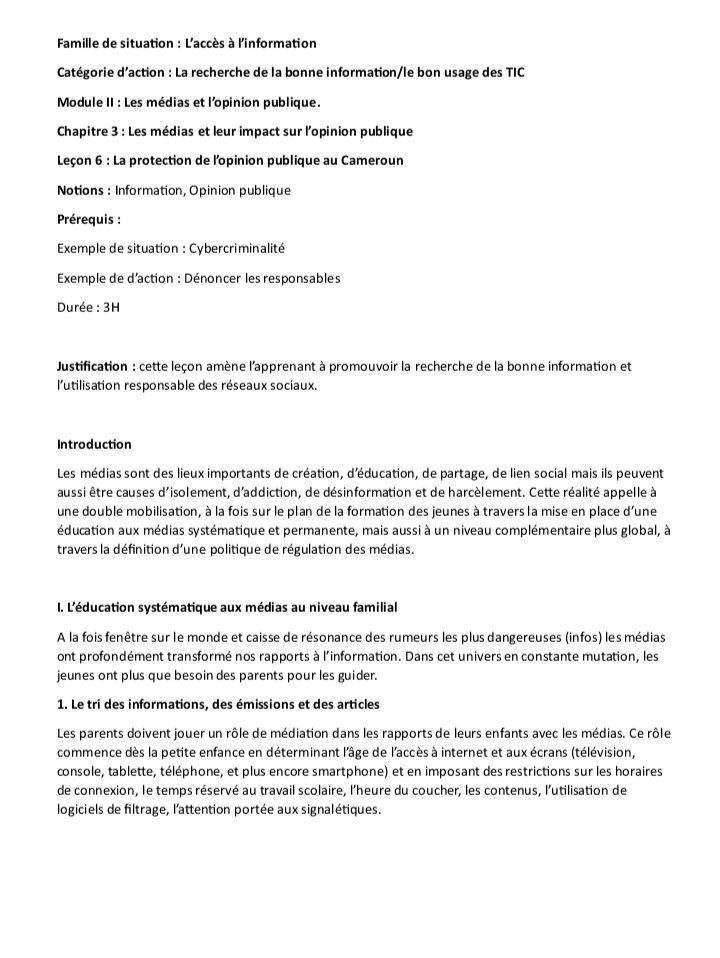 Famille de situation : L'accès à l'information

Catégorie d'action : La recherche de la bonne information/le bon usage des TIC

Module II : Les médias et l'opinion publique.

Chapitre 3 : Les médias et leur impact sur l'opinion publique

Leçon 6 : La protection de l'opinion publique au Cameroun

Notions : Information, Opinion publique

Prérequis :

Exemple de situation : Cybercriminalité

Exemple de d'action : Dénoncer les responsables

Durée : 3H

Justification : cette leçon amène l'apprenant à promouvoir la recherche de la bonne information et l'utilisation responsable des réseaux sociaux.

Introduction

Les médias sont des lieux importants de création, d'éducation, de partage, de lien social mais ils peuvent aussi être causes d'isolement, d'addiction, de désinformation et de harcèlement. Cette réalité appelle à une double mobilisation, à la fois sur le plan de la formation des jeunes à travers la mise en place d'une éducation aux médias systématique et permanente, mais aussi à un niveau complémentaire plus global, à travers la définition d'une politique de régulation des médias.

I. L'éducation systématique aux médias au niveau familial

A la fois fenêtre sur le monde et caisse de résonance des rumeurs les plus dangereuses (infos) les médias ont profondément transformé nos rapports à l'information. Dans cet univers en constante mutation, les jeunes ont plus que besoin des parents pour les guider.

1. Le tri des informations, des émissions et des articles

Les parents doivent jouer un rôle de médiation dans les rapports de leurs enfants avec les médias. Ce rôle commence dès la petite enfance en déterminant l'âge de l'accès à internet et aux écrans (télévision, console, tablette, téléphone, et plus encore smartphone) et en imposant des restrictions sur les horaires de connexion, le temps réservé au travail scolaire, l'heure du coucher, les contenus, l'utilisation de logiciels de filtrage, l'attention portée aux signalétiques.